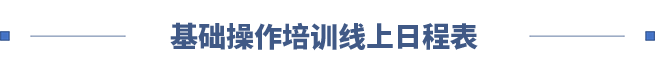 基础操作培训线上日程表